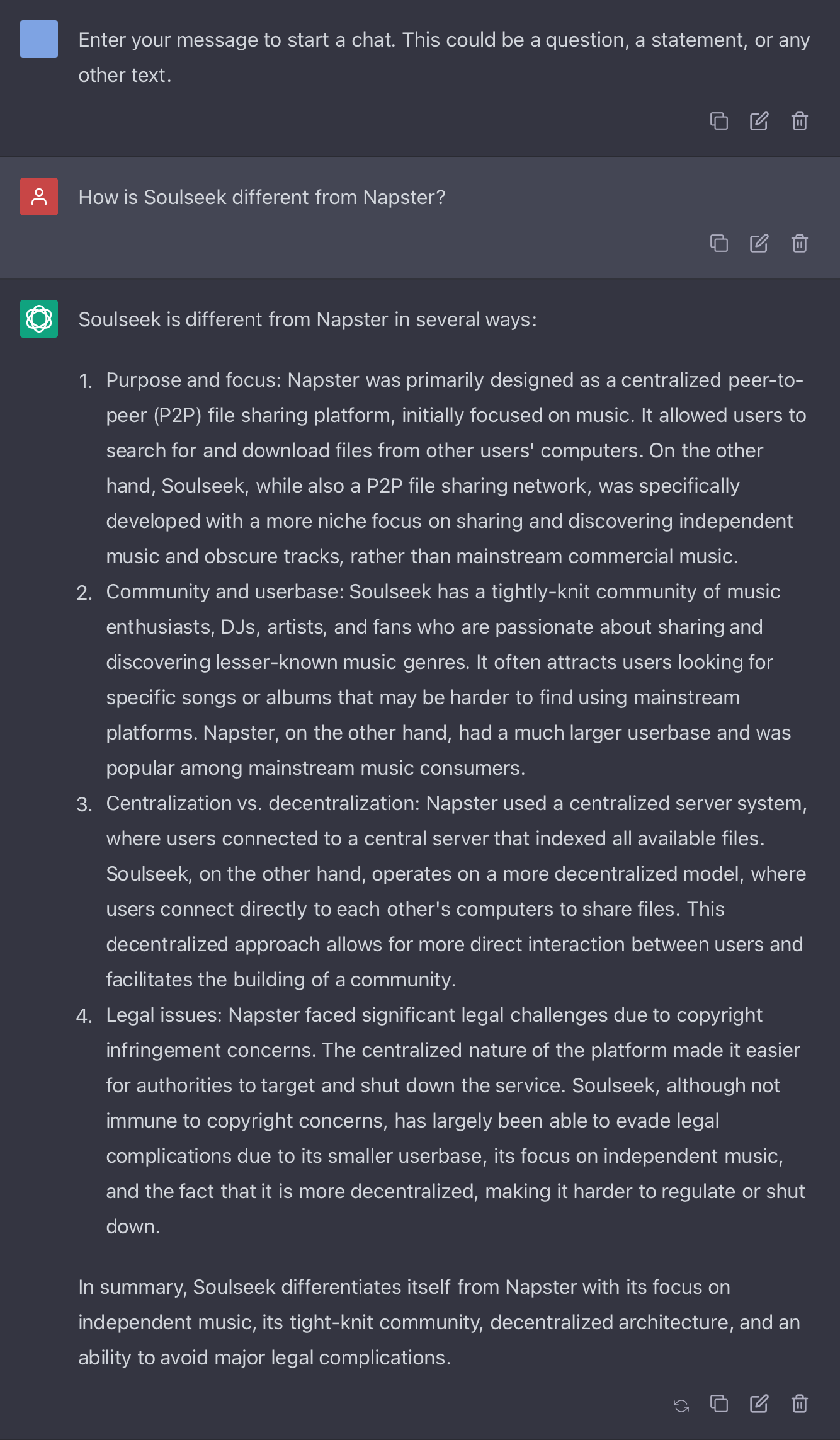 Enter your message to start a chat. This could be a question, a statement, or any other text.

How is Soulseek different from Napster?

Soulseek is different from Napster in several ways:

1. Purpose and focus: Napster was primarily designed as a centralized peer-to-peer (P2P) file sharing platform, initially focused on music. It allowed users to search for and download files from other users' computers. On the other hand, Soulseek, while also a P2P file sharing network, was specifically developed with a more niche focus on sharing and discovering independent music and obscure tracks, rather than mainstream commercial music.
2. Community and userbase: Soulseek has a tightly-knit community of music enthusiasts, DJs, artists, and fans who are passionate about sharing and discovering lesser-known music genres. It often attracts users looking for specific songs or albums that may be harder to find using mainstream platforms. Napster, on the other hand, had a much larger userbase and was popular among mainstream music consumers.
3. Centralization vs. decentralization: Napster used a centralized server system, where users connected to a central server that indexed all available files. Soulseek, on the other hand, operates on a more decentralized model, where users connect directly to each other's computers to share files. This decentralized approach allows for more direct interaction between users and facilitates the building of a community.
4. Legal issues: Napster faced significant legal challenges due to copyright infringement concerns. The centralized nature of the platform made it easier for authorities to target and shut down the service. Soulseek, although not immune to copyright concerns, has largely been able to evade legal complications due to its smaller userbase, its focus on independent music, and the fact that it is more decentralized, making it harder to regulate or shut down.

In summary, Soulseek differentiates itself from Napster with its focus on independent music, its tight-knit community, decentralized architecture, and an ability to avoid major legal complications.